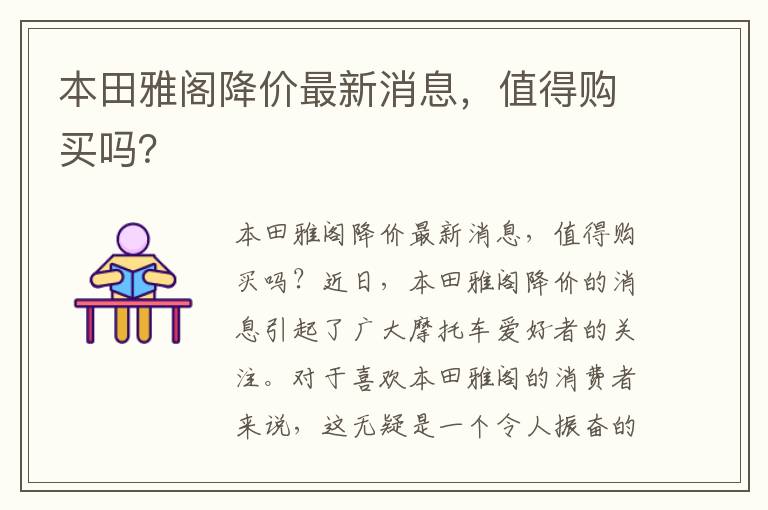 本田雅阁降价最新消息，值得购买吗？

本田雅阁降价最新消息，值得购买吗？近日，本田雅阁降价的消息引起了广大摩托车爱好者的关注。对于喜欢本田雅阁的消费者来说，这无疑是一个令人振奋的